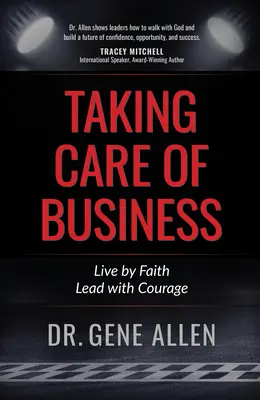 Dr. Allen shows leaders how to walk with God and build a future of confidence, opportunity, and success.
TRACEY MITCHELL
International Speaker, Award-Winning Author

TAKING CARE OF BUSINESS

Live by Faith
Lead with Courage

DR. GENE ALLEN